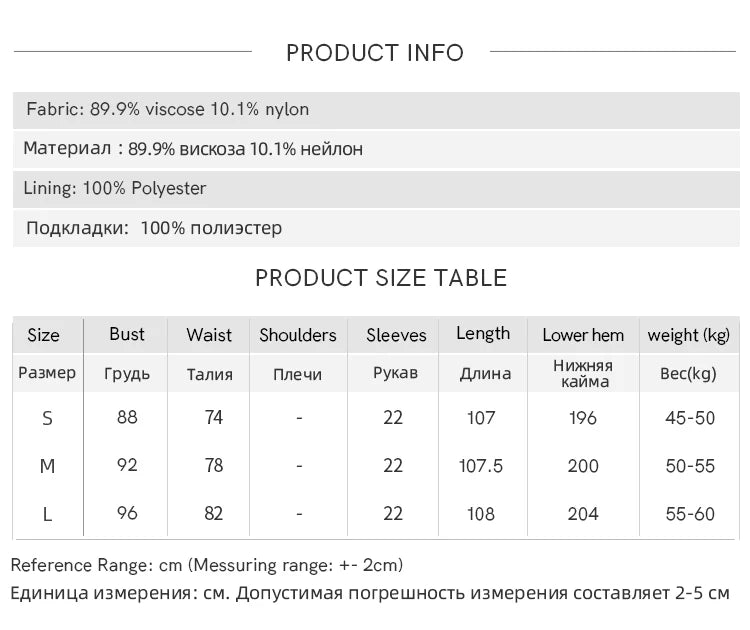 PRODUCT INFO

Fabric: 89.9% viscose 10.1% nylon

Материал : 89.9% вискоза 10.1% нейлон

Lining: 100% Polyester

Подкладки: 100% полиэстер

PRODUCT SIZE TABLE

| Size | Bust | Waist | Shoulders | Sleeves | Length | Lower hem | weight (kg) |
|---|---|---|---|---|---|---|---|
| Размер | Грудь | Талия | Плечи | Рукав | Длина | Нижняя кайма | Вес(kg) |
| S | 88 | 74 | - | 22 | 107 | 196 | 45-50 |
| M | 92 | 78 | - | 22 | 107.5 | 200 | 50-55 |
| L | 96 | 82 | - | 22 | 108 | 204 | 55-60 |

Reference Range: cm (Messuring range: +- 2cm)
Единица измерения: см. Допустимая погрешность измерения составляет 2-5 см